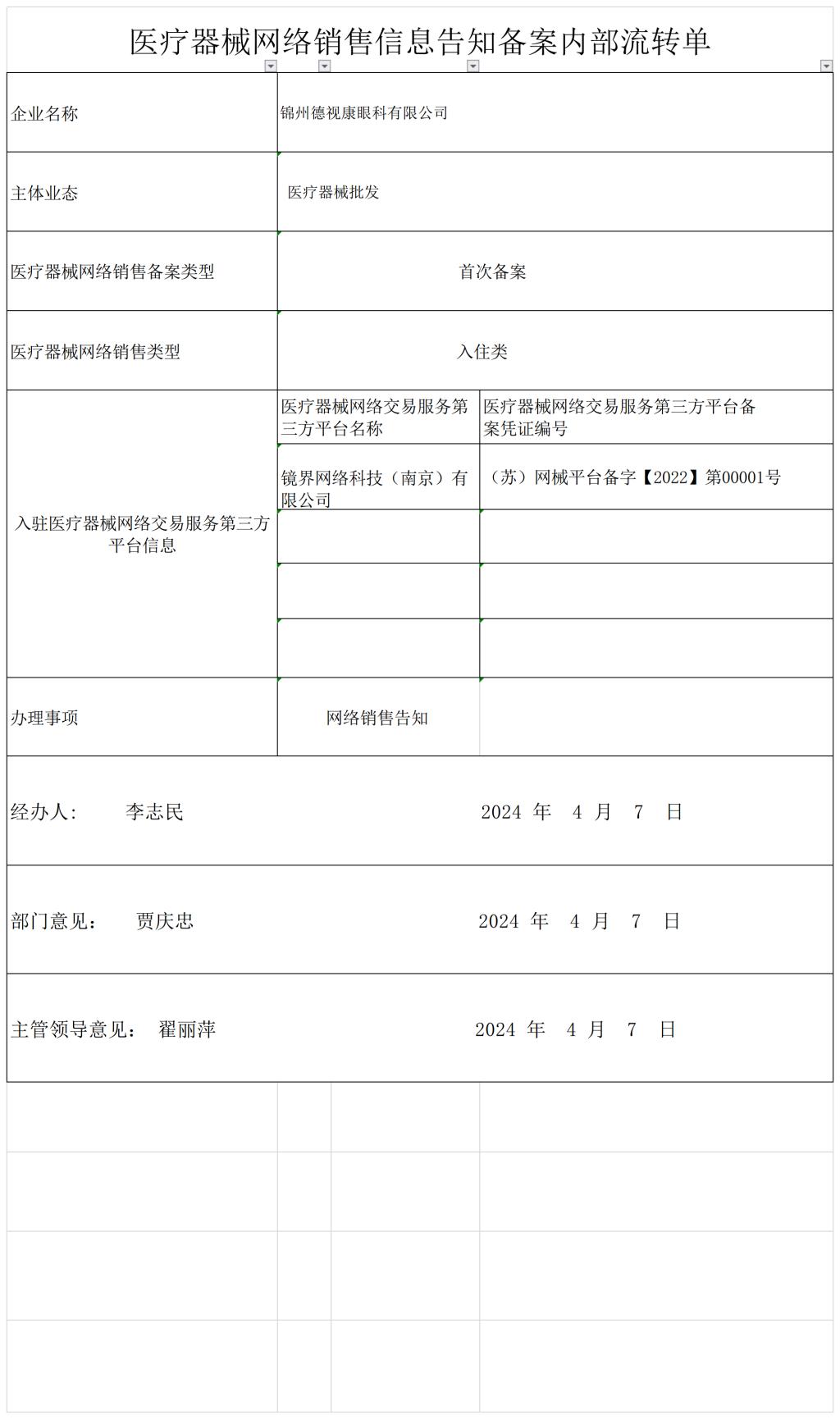 医疗器械网络销售信息告知备案内部流转单

| 企业名称 | 锦州德视康眼科有限公司 | |
|---|---|---|
| 主体业态 | 医疗器械批发 | |
| 医疗器械网络销售备案类型 | 首次备案 | |
| 医疗器械网络销售类型 | 入住类 | |
| 入驻医疗器械网络交易服务第三方平台信息 | 医疗器械网络交易服务第三方平台名称 | 医疗器械网络交易服务第三方平台备案凭证编号 |
| | 镜界网络科技（南京）有限公司 | （苏）网械平台备字【2022】第00001号 |
| | | |
| | | |
| | | |
| 办理事项 | 网络销售告知 | |

经办人：　李志民　　2024 年 4 月 7 日

部门意见：　贾庆忠　　2024 年 4 月 7 日

主管领导意见：　翟丽萍　　2024 年 4 月 7 日